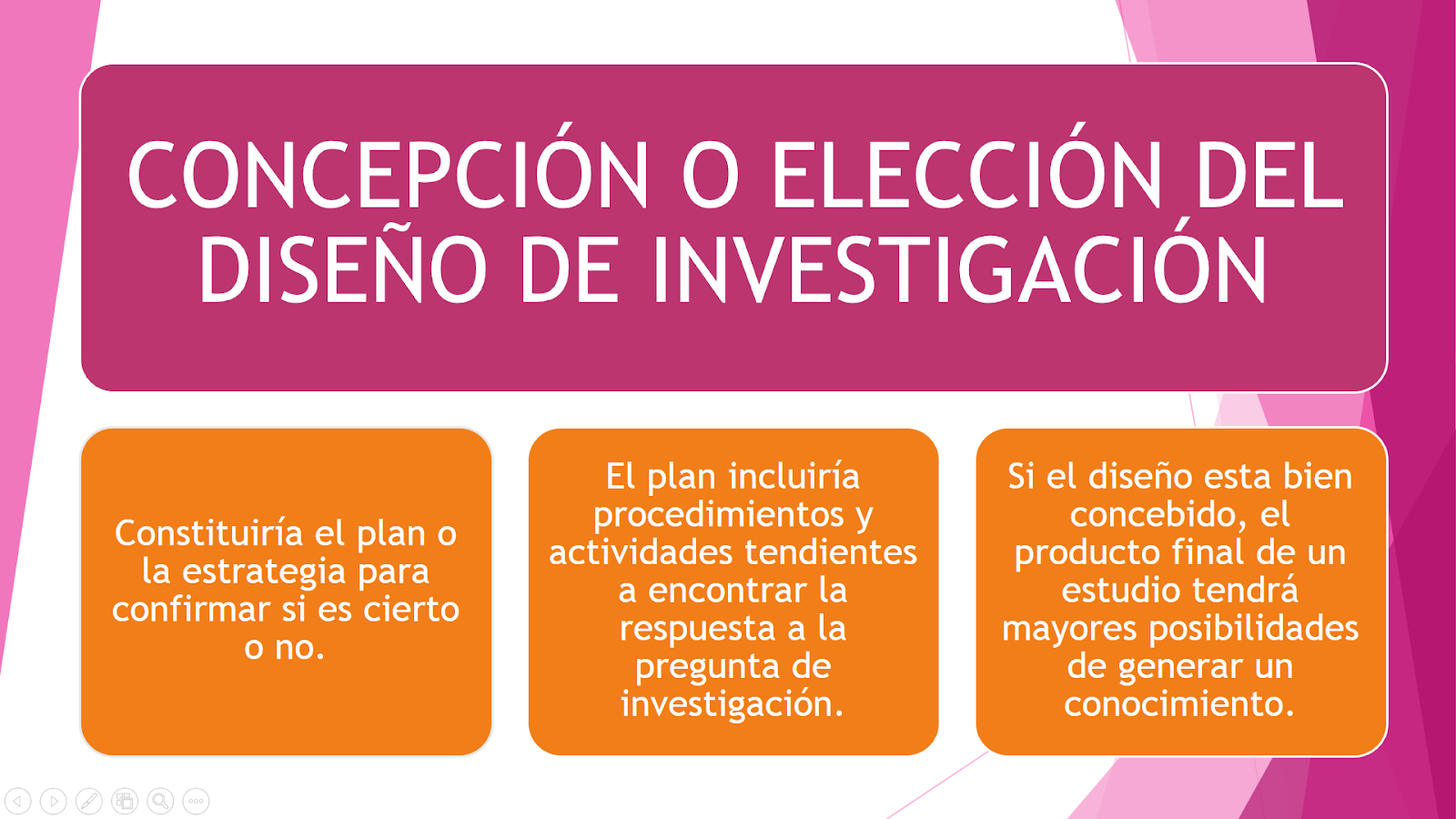 CONCEPCIÓN O ELECCIÓN DEL DISEÑO DE INVESTIGACIÓN

Constituiría el plan o la estrategia para confirmar si es cierto o no.

El plan incluiría procedimientos y actividades tendientes a encontrar la respuesta a la pregunta de investigación.

Si el diseño esta bien concebido, el producto final de un estudio tendrá mayores posibilidades de generar un conocimiento.